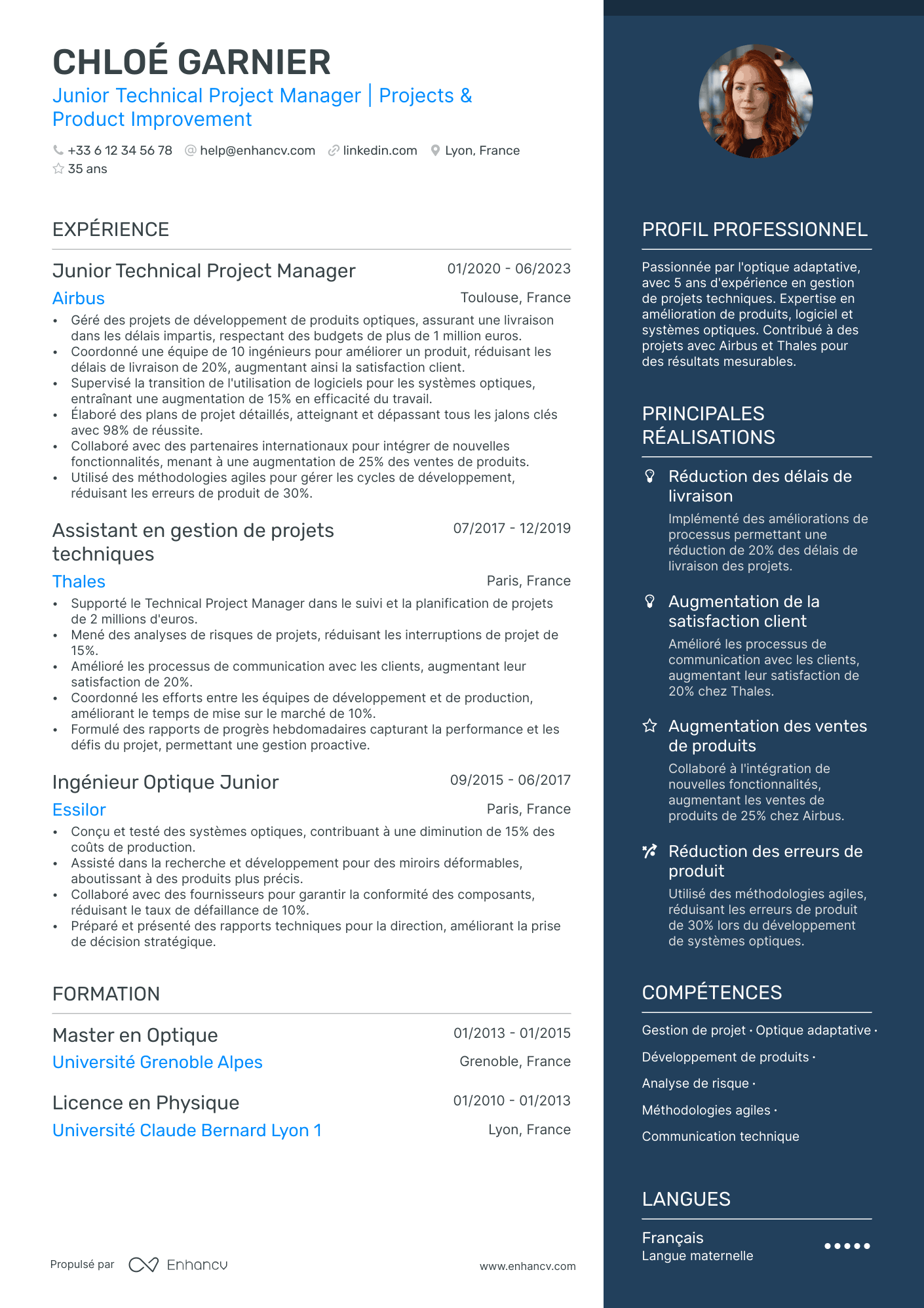 CHLOÉ GARNIER

Junior Technical Project Manager | Projects & Product Improvement

+33 6 12 34 56 78 help@enhancv.com linkedin.com Lyon, France
35 ans

EXPÉRIENCE

Junior Technical Project Manager 01/2020 - 06/2023
Airbus Toulouse, France
• Géré des projets de développement de produits optiques, assurant une livraison dans les délais impartis, respectant des budgets de plus de 1 million euros.
• Coordonné une équipe de 10 ingénieurs pour améliorer un produit, réduisant les délais de livraison de 20%, augmentant ainsi la satisfaction client.
• Supervisé la transition de l'utilisation de logiciels pour les systèmes optiques, entraînant une augmentation de 15% en efficacité du travail.
• Élaboré des plans de projet détaillés, atteignant et dépassant tous les jalons clés avec 98% de réussite.
• Collaboré avec des partenaires internationaux pour intégrer de nouvelles fonctionnalités, menant à une augmentation de 25% des ventes de produits.
• Utilisé des méthodologies agiles pour gérer les cycles de développement, réduisant les erreurs de produit de 30%.

Assistant en gestion de projets techniques 07/2017 - 12/2019
Thales Paris, France
• Supporté le Technical Project Manager dans le suivi et la planification de projets de 2 millions d'euros.
• Mené des analyses de risques de projets, réduisant les interruptions de projet de 15%.
• Amélioré les processus de communication avec les clients, augmentant leur satisfaction de 20%.
• Coordonné les efforts entre les équipes de développement et de production, améliorant le temps de mise sur le marché de 10%.
• Formulé des rapports de progrès hebdomadaires capturant la performance et les défis du projet, permettant une gestion proactive.

Ingénieur Optique Junior 09/2015 - 06/2017
Essilor Paris, France
• Conçu et testé des systèmes optiques, contribuant à une diminution de 15% des coûts de production.
• Assisté dans la recherche et développement pour des miroirs déformables, aboutissant à des produits plus précis.
• Collaboré avec des fournisseurs pour garantir la conformité des composants, réduisant le taux de défaillance de 10%.
• Préparé et présenté des rapports techniques pour la direction, améliorant la prise de décision stratégique.

FORMATION

Master en Optique 01/2013 - 01/2015
Université Grenoble Alpes Grenoble, France

Licence en Physique 01/2010 - 01/2013
Université Claude Bernard Lyon 1 Lyon, France

Propulsé par Enhancv www.enhancv.com

PROFIL PROFESSIONNEL

Passionnée par l'optique adaptative, avec 5 ans d'expérience en gestion de projets techniques. Expertise en amélioration de produits, logiciel et systèmes optiques. Contribué à des projets avec Airbus et Thales pour des résultats mesurables.

PRINCIPALES RÉALISATIONS

Réduction des délais de livraison
Implémenté des améliorations de processus permettant une réduction de 20% des délais de livraison des projets.

Augmentation de la satisfaction client
Amélioré les processus de communication avec les clients, augmentant leur satisfaction de 20% chez Thales.

Augmentation des ventes de produits
Collaboré à l'intégration de nouvelles fonctionnalités, augmentant les ventes de produits de 25% chez Airbus.

Réduction des erreurs de produit
Utilisé des méthodologies agiles, réduisant les erreurs de produit de 30% lors du développement de systèmes optiques.

COMPÉTENCES

Gestion de projet · Optique adaptative · Développement de produits · Analyse de risque · Méthodologies agiles · Communication technique

LANGUES

Français
Langue maternelle